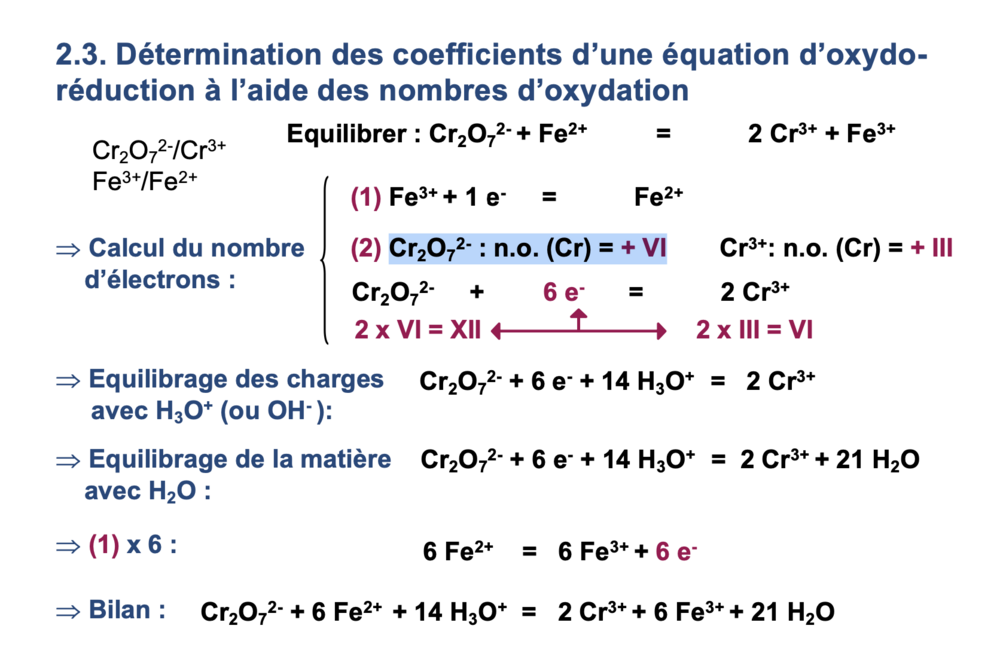 2.3. Détermination des coefficients d'une équation d'oxydo-réduction à l'aide des nombres d'oxydation

$Cr_2O_7^{2-}/Cr^{3+}$
$Fe^{3+}/Fe^{2+}$

Equilibrer : $Cr_2O_7^{2-} + Fe^{2+} = 2 Cr^{3+} + Fe^{3+}$

⇒ Calcul du nombre d'électrons :

(1) $Fe^{3+} + 1 e^- = Fe^{2+}$

(2) $Cr_2O_7^{2-}$ : n.o. (Cr) = + VI   $Cr^{3+}$: n.o. (Cr) = + III

$Cr_2O_7^{2-} + 6 e^- = 2 Cr^{3+}$

2 x VI = XII   2 x III = VI

⇒ Equilibrage des charges avec $H_3O^+$ (ou $OH^-$):   $Cr_2O_7^{2-} + 6 e^- + 14 H_3O^+ = 2 Cr^{3+}$

⇒ Equilibrage de la matière avec $H_2O$ :   $Cr_2O_7^{2-} + 6 e^- + 14 H_3O^+ = 2 Cr^{3+} + 21 H_2O$

⇒ (1) x 6 :   $6 Fe^{2+} = 6 Fe^{3+} + 6 e^-$

⇒ Bilan :   $Cr_2O_7^{2-} + 6 Fe^{2+} + 14 H_3O^+ = 2 Cr^{3+} + 6 Fe^{3+} + 21 H_2O$